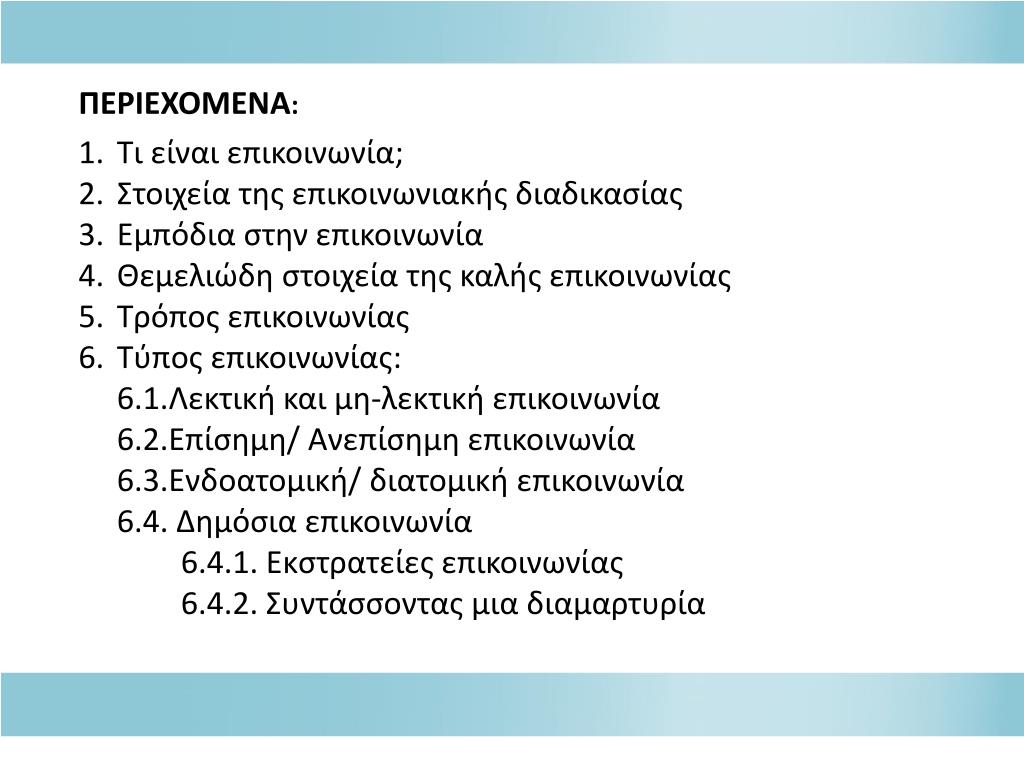 ΠΕΡΙΕΧΟΜΕΝΑ:

1. Τι είναι επικοινωνία;
2. Στοιχεία της επικοινωνιακής διαδικασίας
3. Εμπόδια στην επικοινωνία
4. Θεμελιώδη στοιχεία της καλής επικοινωνίας
5. Τρόπος επικοινωνίας
6. Τύπος επικοινωνίας:
6.1.Λεκτική και μη-λεκτική επικοινωνία
6.2.Επίσημη/ Ανεπίσημη επικοινωνία
6.3.Ενδοατομική/ διατομική επικοινωνία
6.4. Δημόσια επικοινωνία
6.4.1. Εκστρατείες επικοινωνίας
6.4.2. Συντάσσοντας μια διαμαρτυρία